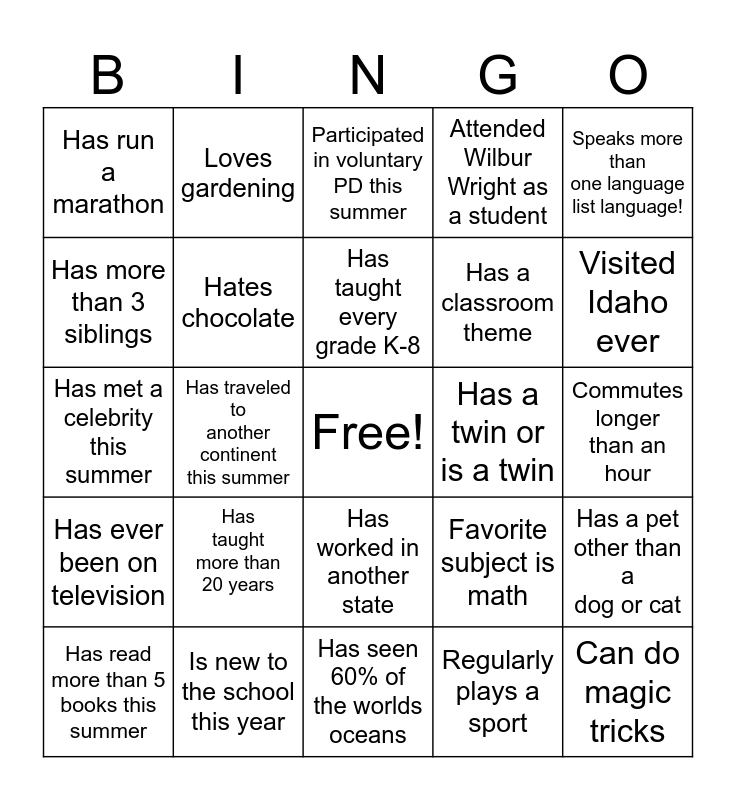 | B | I | N | G | O |
|---|---|---|---|---|
| Has run a marathon | Loves gardening | Participated in voluntary PD this summer | Attended Wilbur Wright as a student | Speaks more than one language list language! |
| Has more than 3 siblings | Hates chocolate | Has taught every grade K-8 | Has a classroom theme | Visited Idaho ever |
| Has met a celebrity this summer | Has traveled to another continent this summer | Free! | Has a twin or is a twin | Commutes longer than an hour |
| Has ever been on television | Has taught more than 20 years | Has worked in another state | Favorite subject is math | Has a pet other than a dog or cat |
| Has read more than 5 books this summer | Is new to the school this year | Has seen 60% of the worlds oceans | Regularly plays a sport | Can do magic tricks |